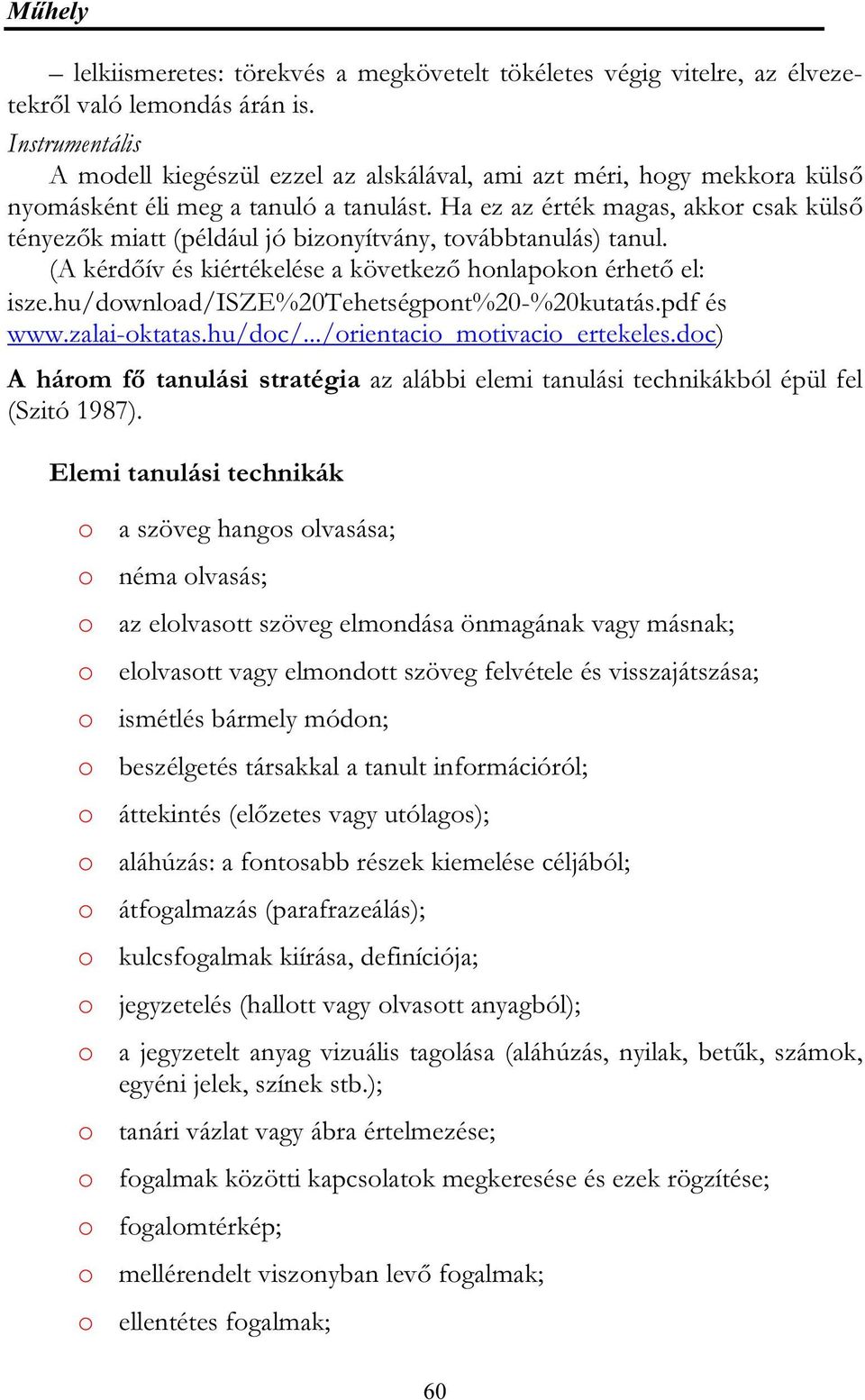 Műhely

– lelkiismeretes: törekvés a megkövetelt tökéletes végig vitelre, az élvezetekről való lemondás árán is.

Instrumentális

A modell kiegészül ezzel az alskálával, ami azt méri, hogy mekkora külső nyomásként éli meg a tanuló a tanulást. Ha ez az érték magas, akkor csak külső tényezők miatt (például jó bizonyítvány, továbbtanulás) tanul.

(A kérdőív és kiértékelése a következő honlapokon érhető el: isze.hu/download/ISZE%20Tehetségpont%20-%20kutatás.pdf és www.zalai-oktatas.hu/doc/.../orientacio_motivacio_ertekeles.doc)

A három fő tanulási stratégia az alábbi elemi tanulási technikákból épül fel (Szitó 1987).

Elemi tanulási technikák

o a szöveg hangos olvasása;
o néma olvasás;
o az elolvasott szöveg elmondása önmagának vagy másnak;
o elolvasott vagy elmondott szöveg felvétele és visszajátszása;
o ismétlés bármely módon;
o beszélgetés társakkal a tanult információról;
o áttekintés (előzetes vagy utólagos);
o aláhúzás: a fontosabb részek kiemelése céljából;
o átfogalmazás (parafrazeálás);
o kulcsfogalmak kiírása, definíciója;
o jegyzetelés (hallott vagy olvasott anyagból);
o a jegyzetelt anyag vizuális tagolása (aláhúzás, nyilak, betűk, számok, egyéni jelek, színek stb.);
o tanári vázlat vagy ábra értelmezése;
o fogalmak közötti kapcsolatok megkeresése és ezek rögzítése;
o fogalomtérkép;
o mellérendelt viszonyban levő fogalmak;
o ellentétes fogalmak;

60